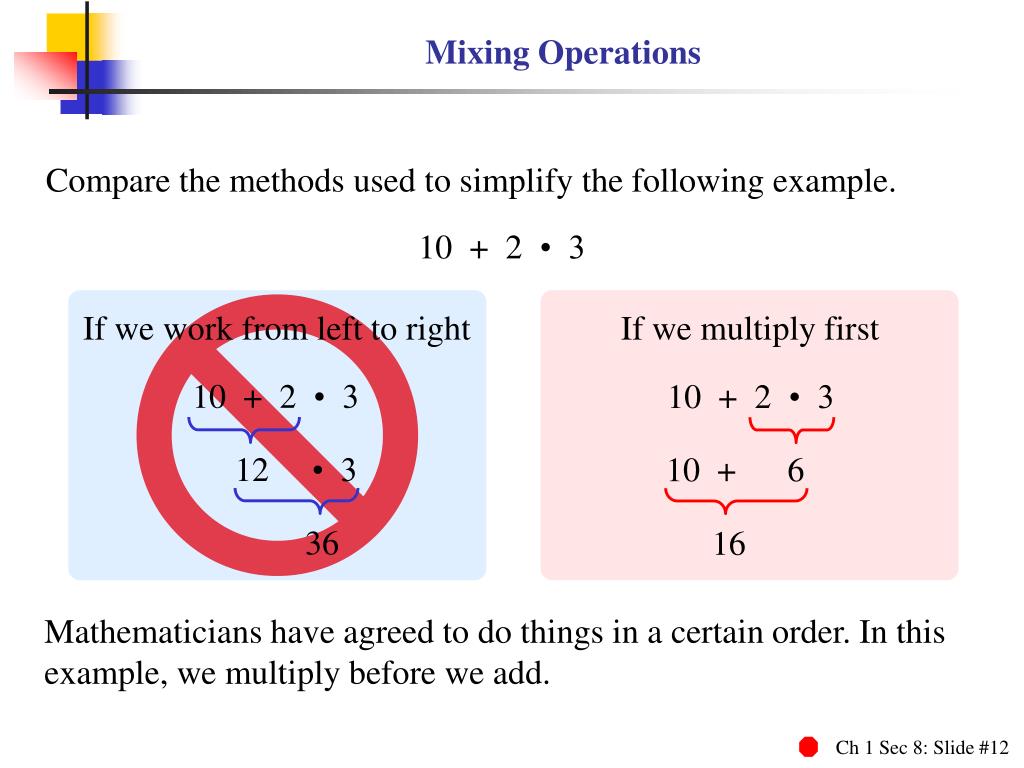 Mixing Operations

Compare the methods used to simplify the following example.

$10 + 2 \cdot 3$

If we work from left to right

$10 + 2 \cdot 3$

$12 \cdot 3$

$36$

If we multiply first

$10 + 2 \cdot 3$

$10 + 6$

$16$

Mathematicians have agreed to do things in a certain order. In this example, we multiply before we add.

Ch 1 Sec 8: Slide #12